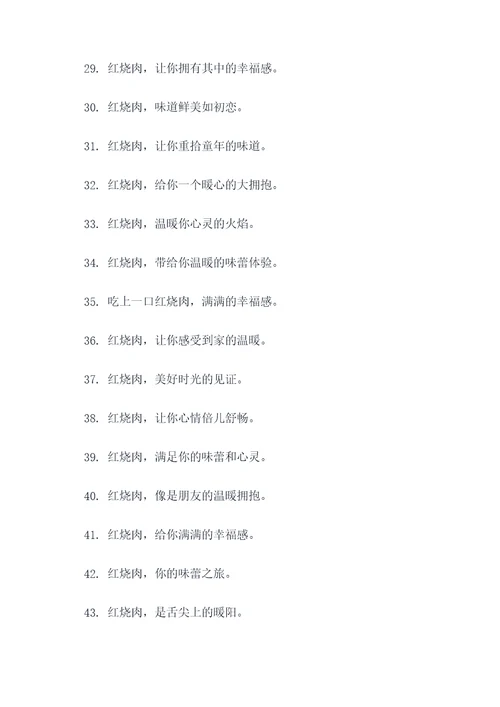 29. 红烧肉，让你拥有其中的幸福感。

30. 红烧肉，味道鲜美如初恋。

31. 红烧肉，让你重拾童年的味道。

32. 红烧肉，给你一个暖心的大拥抱。

33. 红烧肉，温暖你心灵的火焰。

34. 红烧肉，带给你温暖的味蕾体验。

35. 吃上一口红烧肉，满满的幸福感。

36. 红烧肉，让你感受到家的温暖。

37. 红烧肉，美好时光的见证。

38. 红烧肉，让你心情倍儿舒畅。

39. 红烧肉，满足你的味蕾和心灵。

40. 红烧肉，像是朋友的温暖拥抱。

41. 红烧肉，给你满满的幸福感。

42. 红烧肉，你的味蕾之旅。

43. 红烧肉，是舌尖上的暖阳。